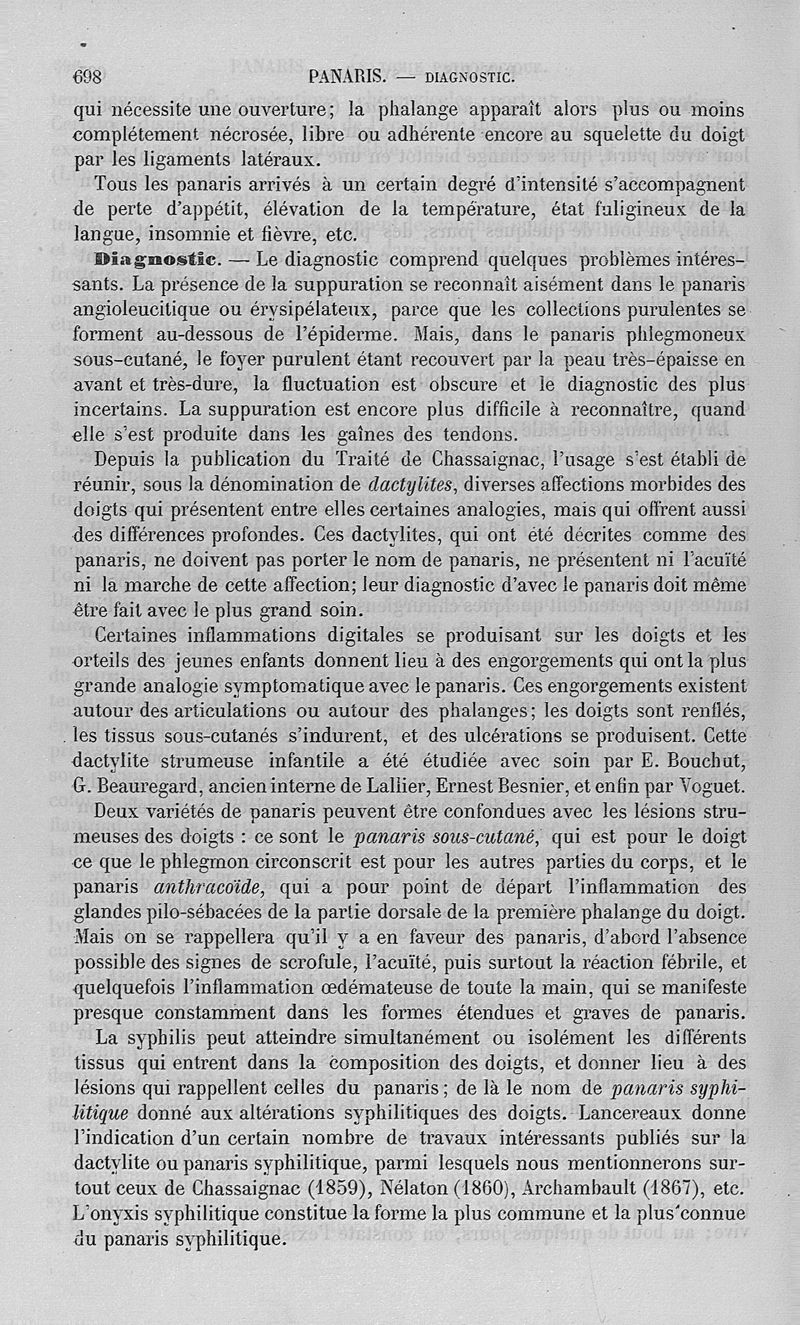 698 PANARIS. — DIAGNOSTIC.

qui nécessite une ouverture; la phalange apparaît alors plus ou moins complétement nécrosée, libre ou adhérente encore au squelette du doigt par les ligaments latéraux.

Tous les panaris arrivés à un certain degré d'intensité s'accompagnent de perte d'appétit, élévation de la température, état fuligineux de la langue, insomnie et fièvre, etc.

Diagnostic. — Le diagnostic comprend quelques problèmes intéressants. La présence de la suppuration se reconnaît aisément dans le panaris angioleucitique ou érysipélateux, parce que les collections purulentes se forment au-dessous de l'épiderme. Mais, dans le panaris phlegmoneux sous-cutané, le foyer purulent étant recouvert par la peau très-épaisse en avant et très-dure, la fluctuation est obscure et le diagnostic des plus incertains. La suppuration est encore plus difficile à reconnaître, quand elle s'est produite dans les gaînes des tendons.

Depuis la publication du Traité de Chassaignac, l'usage s'est établi de réunir, sous la dénomination de dactylites, diverses affections morbides des doigts qui présentent entre elles certaines analogies, mais qui offrent aussi des différences profondes. Ces dactylites, qui ont été décrites comme des panaris, ne doivent pas porter le nom de panaris, ne présentent ni l'acuïté ni la marche de cette affection; leur diagnostic d'avec le panaris doit même être fait avec le plus grand soin.

Certaines inflammations digitales se produisant sur les doigts et les orteils des jeunes enfants donnent lieu à des engorgements qui ont la plus grande analogie symptomatique avec le panaris. Ces engorgements existent autour des articulations ou autour des phalanges; les doigts sont renflés, les tissus sous-cutanés s'indurent, et des ulcérations se produisent. Cette dactylite strumeuse infantile a été étudiée avec soin par E. Bouchut, G. Beauregard, ancien interne de Lallier, Ernest Besnier, et enfin par Voguet.

Deux variétés de panaris peuvent être confondues avec les lésions strumeuses des doigts : ce sont le panaris sous-cutané, qui est pour le doigt ce que le phlegmon circonscrit est pour les autres parties du corps, et le panaris anthracoïde, qui a pour point de départ l'inflammation des glandes pilo-sébacées de la partie dorsale de la première phalange du doigt. Mais on se rappellera qu'il y a en faveur des panaris, d'abord l'absence possible des signes de scrofule, l'acuïté, puis surtout la réaction fébrile, et quelquefois l'inflammation œdémateuse de toute la main, qui se manifeste presque constamment dans les formes étendues et graves de panaris.

La syphilis peut atteindre simultanément ou isolément les différents tissus qui entrent dans la composition des doigts, et donner lieu à des lésions qui rappellent celles du panaris; de là le nom de panaris syphilitique donné aux altérations syphilitiques des doigts. Lancereaux donne l'indication d'un certain nombre de travaux intéressants publiés sur la dactylite ou panaris syphilitique, parmi lesquels nous mentionnerons surtout ceux de Chassaignac (1859), Nélaton (1860), Archambault (1867), etc. L'onyxis syphilitique constitue la forme la plus commune et la plus connue du panaris syphilitique.